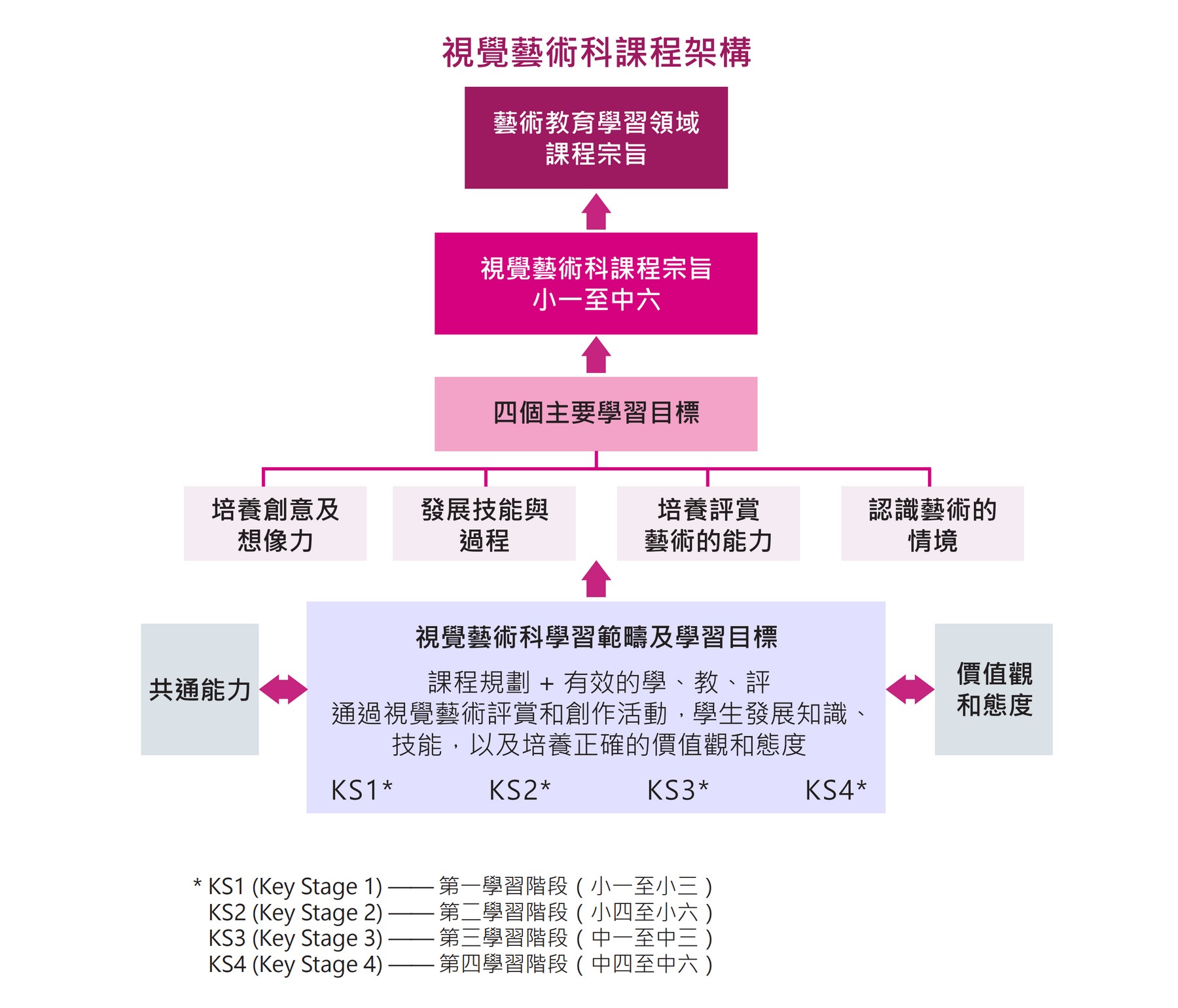 視覺藝術科課程架構

藝術教育學習領域
課程宗旨

視覺藝術科課程宗旨
小一至中六

四個主要學習目標

培養創意及想像力

發展技能與過程

培養評賞藝術的能力

認識藝術的情境

共通能力

視覺藝術科學習範疇及學習目標

課程規劃 + 有效的學、教、評
通過視覺藝術評賞和創作活動，學生發展知識、技能，以及培養正確的價值觀和態度

KS1* KS2* KS3* KS4*

價值觀和態度

* KS1 (Key Stage 1) —— 第一學習階段（小一至小三）
KS2 (Key Stage 2) —— 第二學習階段（小四至小六）
KS3 (Key Stage 3) —— 第三學習階段（中一至中三）
KS4 (Key Stage 4) —— 第四學習階段（中四至中六）